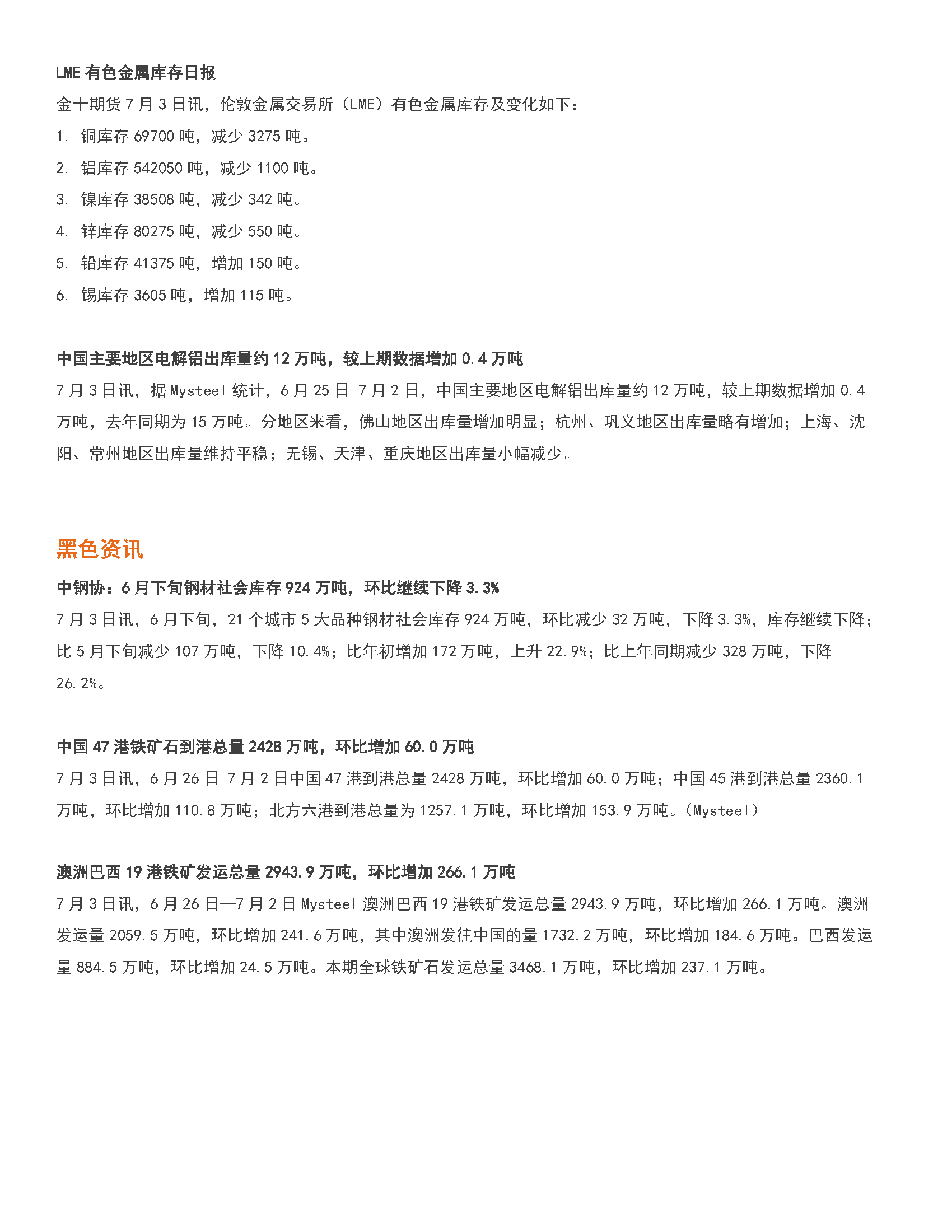 LME 有色金属库存日报

金十期货 7 月 3 日讯，伦敦金属交易所（LME）有色金属库存及变化如下：

1. 铜库存 69700 吨，减少 3275 吨。

2. 铝库存 542050 吨，减少 1100 吨。

3. 镍库存 38508 吨，减少 342 吨。

4. 锌库存 80275 吨，减少 550 吨。

5. 铅库存 41375 吨，增加 150 吨。

6. 锡库存 3605 吨，增加 115 吨。

中国主要地区电解铝出库量约 12 万吨，较上期数据增加 0.4 万吨

7 月 3 日讯，据 Mysteel 统计，6 月 25 日-7 月 2 日，中国主要地区电解铝出库量约 12 万吨，较上期数据增加 0.4 万吨，去年同期为 15 万吨。分地区来看，佛山地区出库量增加明显；杭州、巩义地区出库量略有增加；上海、沈阳、常州地区出库量维持平稳；无锡、天津、重庆地区出库量小幅减少。

黑色资讯

中钢协：6 月下旬钢材社会库存 924 万吨，环比继续下降 3.3%

7 月 3 日讯，6 月下旬，21 个城市 5 大品种钢材社会库存 924 万吨，环比减少 32 万吨，下降 3.3%，库存继续下降；比 5 月下旬减少 107 万吨，下降 10.4%；比年初增加 172 万吨，上升 22.9%；比上年同期减少 328 万吨，下降 26.2%。

中国 47 港铁矿石到港总量 2428 万吨，环比增加 60.0 万吨

7 月 3 日讯，6 月 26 日-7 月 2 日中国 47 港到港总量 2428 万吨，环比增加 60.0 万吨；中国 45 港到港总量 2360.1 万吨，环比增加 110.8 万吨；北方六港到港总量为 1257.1 万吨，环比增加 153.9 万吨。（Mysteel）

澳洲巴西 19 港铁矿发运总量 2943.9 万吨，环比增加 266.1 万吨

7 月 3 日讯，6 月 26 日—7 月 2 日 Mysteel 澳洲巴西 19 港铁矿发运总量 2943.9 万吨，环比增加 266.1 万吨。澳洲发运量 2059.5 万吨，环比增加 241.6 万吨，其中澳洲发往中国的量 1732.2 万吨，环比增加 184.6 万吨。巴西发运量 884.5 万吨，环比增加 24.5 万吨。本期全球铁矿石发运总量 3468.1 万吨，环比增加 237.1 万吨。